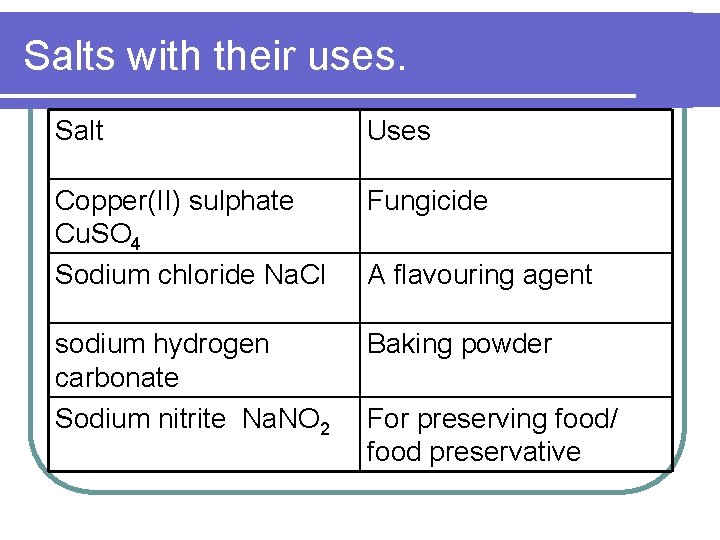 Salts with their uses.

| Salt | Uses |
|---|---|
| Copper(II) sulphate $CuSO_4$ | Fungicide |
| Sodium chloride NaCl | A flavouring agent |
| sodium hydrogen carbonate | Baking powder |
| Sodium nitrite $NaNO_2$ | For preserving food/ food preservative |